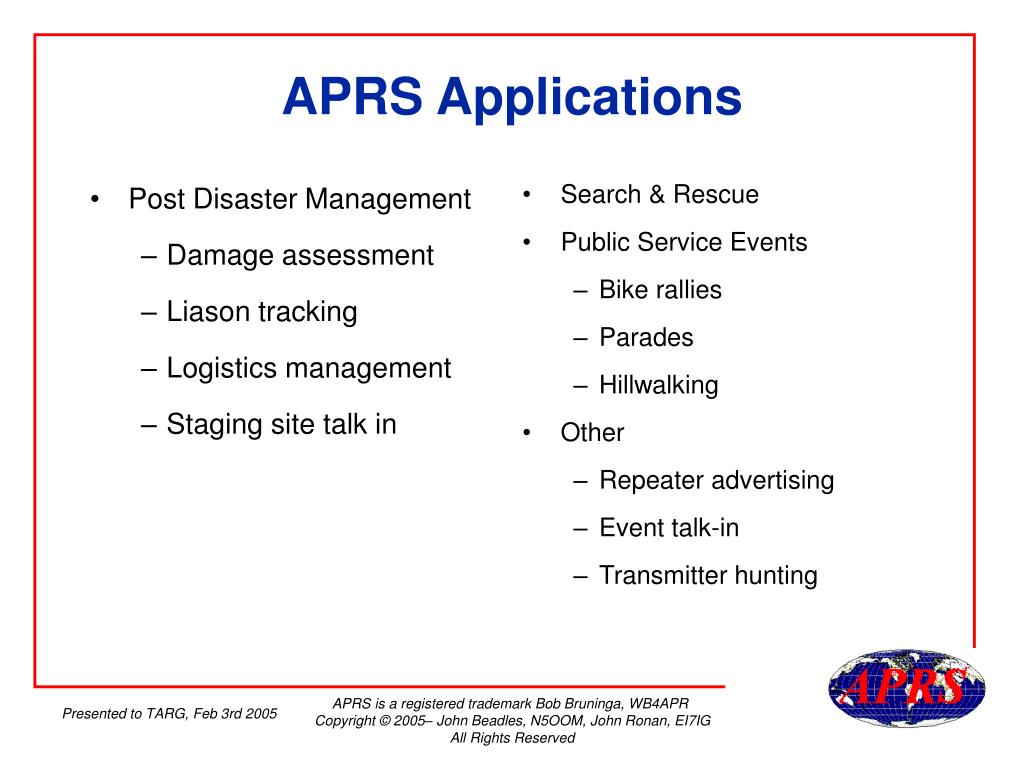 APRS Applications

• Post Disaster Management
– Damage assessment
– Liason tracking
– Logistics management
– Staging site talk in

• Search & Rescue
• Public Service Events
– Bike rallies
– Parades
– Hillwalking
• Other
– Repeater advertising
– Event talk-in
– Transmitter hunting

Presented to TARG, Feb 3rd 2005

APRS is a registered trademark Bob Bruninga, WB4APR
Copyright © 2005– John Beadles, N5OOM, John Ronan, EI7IG
All Rights Reserved

APRS